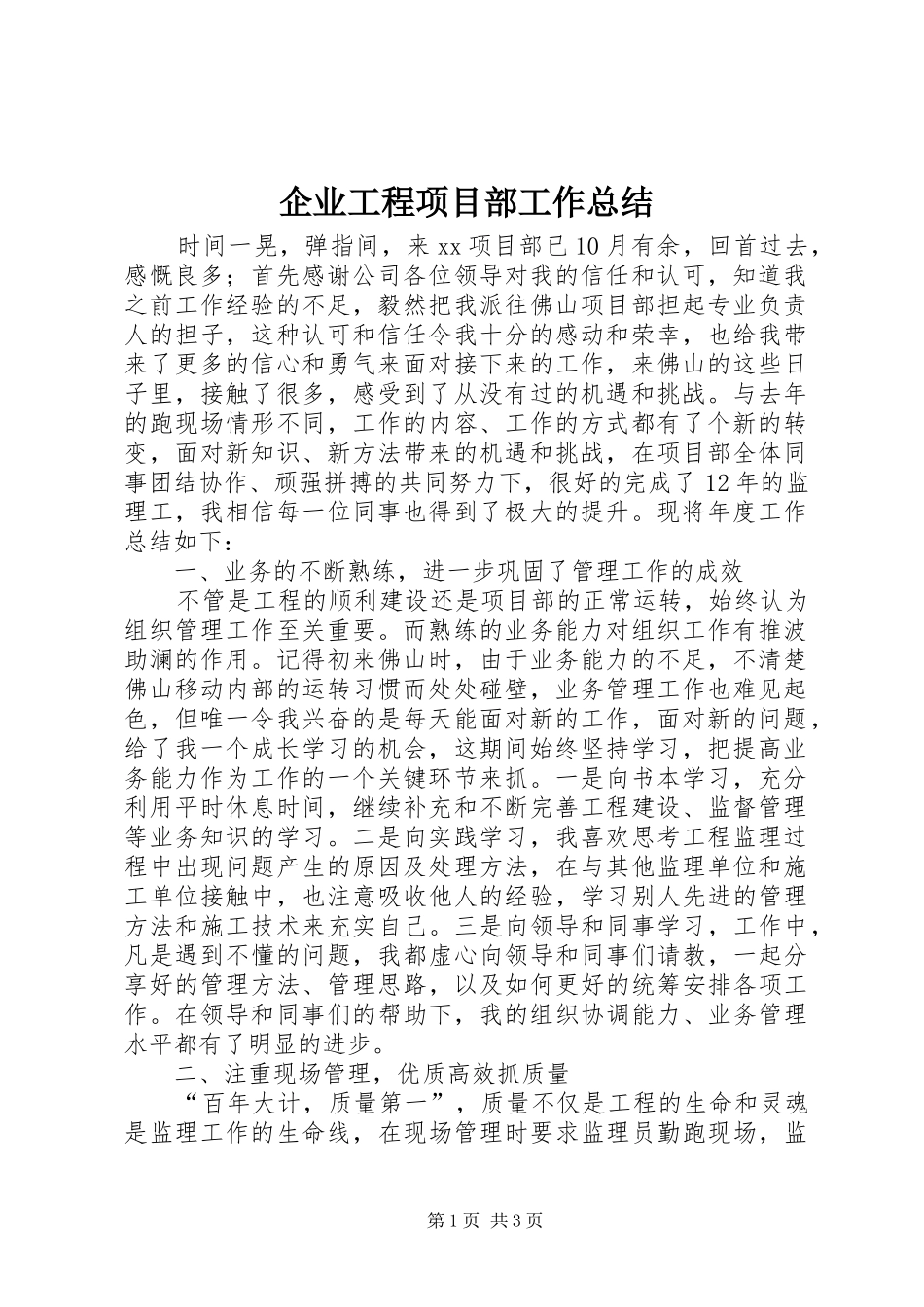 企业工程项目部工作总结

时间一晃，弹指间，来xx项目部已10月有余，回首过去，感慨良多；首先感谢公司各位领导对我的信任和认可，知道我之前工作经验的不足，毅然把我派往佛山项目部担起专业负责人的担子，这种认可和信任令我十分的感动和荣幸，也给我带来了更多的信心和勇气来面对接下来的工作，来佛山的这些日子里，接触了很多，感受到了从没有过的机遇和挑战。与去年的跑现场情形不同，工作的内容、工作的方式都有了个新的转变，面对新知识、新方法带来的机遇和挑战，在项目部全体同事团结协作、顽强拼搏的共同努力下，很好的完成了12年的监理工，我相信每一位同事也得到了极大的提升。现将年度工作总结如下：

一、业务的不断熟练，进一步巩固了管理工作的成效

不管是工程的顺利建设还是项目部的正常运转，始终认为组织管理工作至关重要。而熟练的业务能力对组织工作有推波助澜的作用。记得初来佛山时，由于业务能力的不足，不清楚佛山移动内部的运转习惯而处处碰壁，业务管理工作也难见起色，但唯一令我兴奋的是每天能面对新的工作，面对新的问题，给了我一个成长学习的机会，这期间始终坚持学习，把提高业务能力作为工作的一个关键环节来抓。一是向书本学习，充分利用平时休息时间，继续补充和不断完善工程建设、监督管理等业务知识的学习。二是向实践学习，我喜欢思考工程监理过程中出现问题产生的原因及处理方法，在与其他监理单位和施工单位接触中，也注意吸收他人的经验，学习别人先进的管理方法和施工技术来充实自己。三是向领导和同事学习，工作中，凡是遇到不懂的问题，我都虚心向领导和同事们请教，一起分享好的管理方法、管理思路，以及如何更好的统筹安排各项工作。在领导和同事们的帮助下，我的组织协调能力、业务管理水平都有了明显的进步。

二、注重现场管理，优质高效抓质量

“百年大计，质量第一”，质量不仅是工程的生命和灵魂是监理工作的生命线，在现场管理时要求监理员勤跑现场，监

第1页 共3页